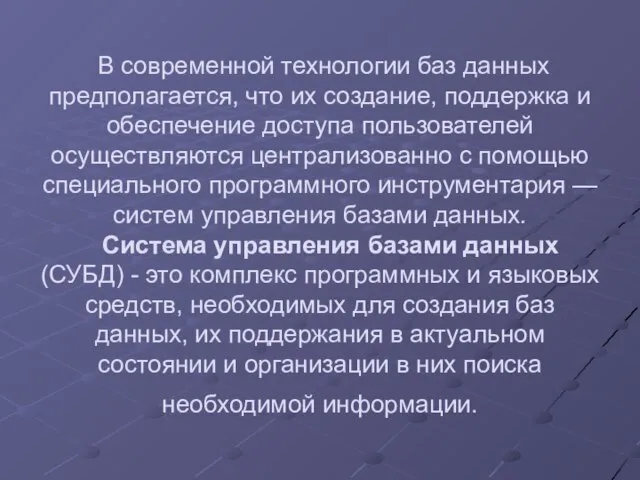 В современной технологии баз данных предполагается, что их создание, поддержка и обеспечение доступа пользователей осуществляются централизованно с помощью специального программного инструментария — систем управления базами данных.

Система управления базами данных (СУБД) - это комплекс программных и языковых средств, необходимых для создания баз данных, их поддержания в актуальном состоянии и организации в них поиска необходимой информации.